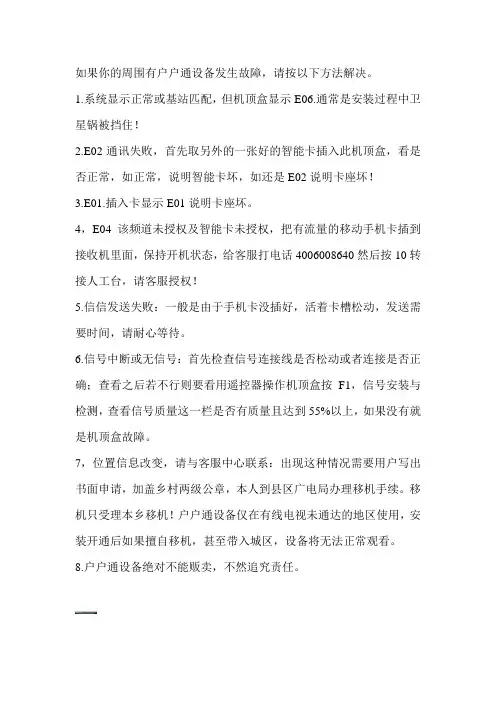 如果你的周围有户户通设备发生故障，请按以下方法解决。

1.系统显示正常或基站匹配，但机顶盒显示 E06.通常是安装过程中卫星锅被挡住！

2.E02 通讯失败，首先取另外的一张好的智能卡插入此机顶盒，看是否正常，如正常，说明智能卡坏，如还是 E02 说明卡座坏！

3.E01.插入卡显示 E01 说明卡座坏。

4，E04 该频道未授权及智能卡未授权，把有流量的移动手机卡插到接收机里面，保持开机状态，给客服打电话 4006008640 然后按 10 转接人工台，请客服授权！

5.信信发送失败：一般是由于手机卡没插好，活着卡槽松动，发送需要时间，请耐心等待。

6.信号中断或无信号：首先检查信号连接线是否松动或者连接是否正确；查看之后若不行则要看用遥控器操作机顶盒按 F1，信号安装与检测，查看信号质量这一栏是否有质量且达到 55%以上，如果没有就是机顶盒故障。

7，位置信息改变，请与客服中心联系：出现这种情况需要用户写出书面申请，加盖乡村两级公章，本人到县区广电局办理移机手续。移机只受理本乡移机！户户通设备仅在有线电视未通达的地区使用，安装开通后如果擅自移机，甚至带入城区，设备将无法正常观看。

8.户户通设备绝对不能贩卖，不然追究责任。